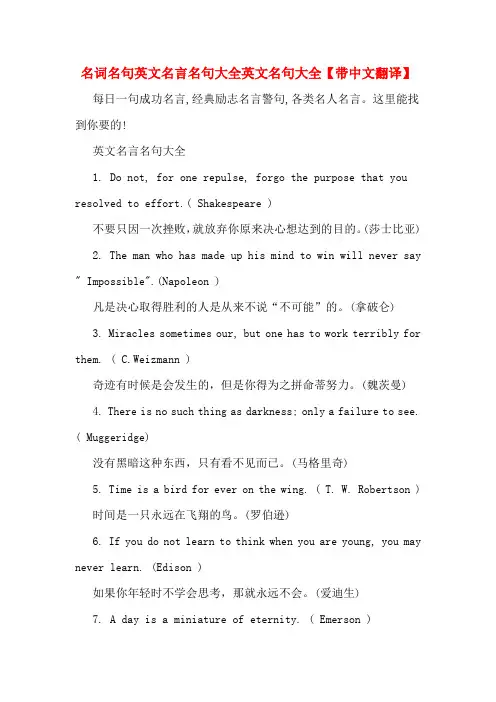 名词名句英文名言名句大全英文名句大全【带中文翻译】

每日一句成功名言,经典励志名言警句,各类名人名言。这里能找到你要的!

英文名言名句大全

1. Do not, for one repulse, forgo the purpose that you resolved to effort.( Shakespeare )

不要只因一次挫败,就放弃你原来决心想达到的目的。(莎士比亚)

2. The man who has made up his mind to win will never say " Impossible".(Napoleon )

凡是决心取得胜利的人是从来不说“不可能”的。(拿破仑)

3. Miracles sometimes our, but one has to work terribly for them. ( C.Weizmann )

奇迹有时候是会发生的,但是你得为之拼命蒂努力。(魏茨曼)

4. There is no such thing as darkness; only a failure to see. ( Muggeridge)

没有黑暗这种东西,只有看不见而已。(马格里奇)

5. Time is a bird for ever on the wing. ( T. W. Robertson )

时间是一只永远在飞翔的鸟。(罗伯逊)

6. If you do not learn to think when you are young, you may never learn. (Edison )

如果你年轻时不学会思考,那就永远不会。(爱迪生)

7. A day is a miniature of eternity. ( Emerson )